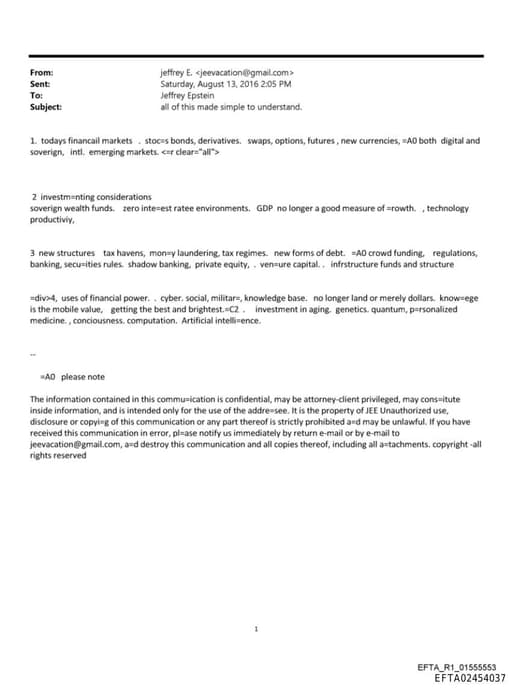 From: jeffrey E. <jeevacation@gmail.com>
Sent: Saturday, August 13, 2016 2:05 PM
To: Jeffrey Epstein
Subject: all of this made simple to understand.

1. todays financail markets . stoc=s bonds, derivatives. swaps, options, futures , new currencies, =A0 both digital and soverign, intl. emerging markets. <=r clear="all">

2 investm=nting considerations
soverign wealth funds. zero inte=est ratee environments. GDP no longer a good measure of =rowth. , technology productiviy,

3 new structures tax havens, mon=y laundering, tax regimes. new forms of debt. =A0 crowd funding, regulations, banking, secu=ities rules. shadow banking, private equity, . ven=ure capital. . infrstructure funds and structure

=div>4, uses of financial power. . cyber. social, militar=, knowledge base. no longer land or merely dollars. know=ege is the mobile value, getting the best and brightest.=C2 . investment in aging. genetics. quantum, p=rsonalized medicine. , conciousness. computation. Artificial intelli=ence.

--

=A0 please note

The information contained in this commu=ication is confidential, may be attorney-client privileged, may cons=itute inside information, and is intended only for the use of the addre=see. It is the property of JEE Unauthorized use, disclosure or copyi=g of this communication or any part thereof is strictly prohibited a=d may be unlawful. If you have received this communication in error, pl=ase notify us immediately by return e-mail or by e-mail to jeevacation@gmail.com, a=d destroy this communication and all copies thereof, including all a=tachments. copyright -all rights reserved

1

EFTA_R1_01555553
EFTA02454037